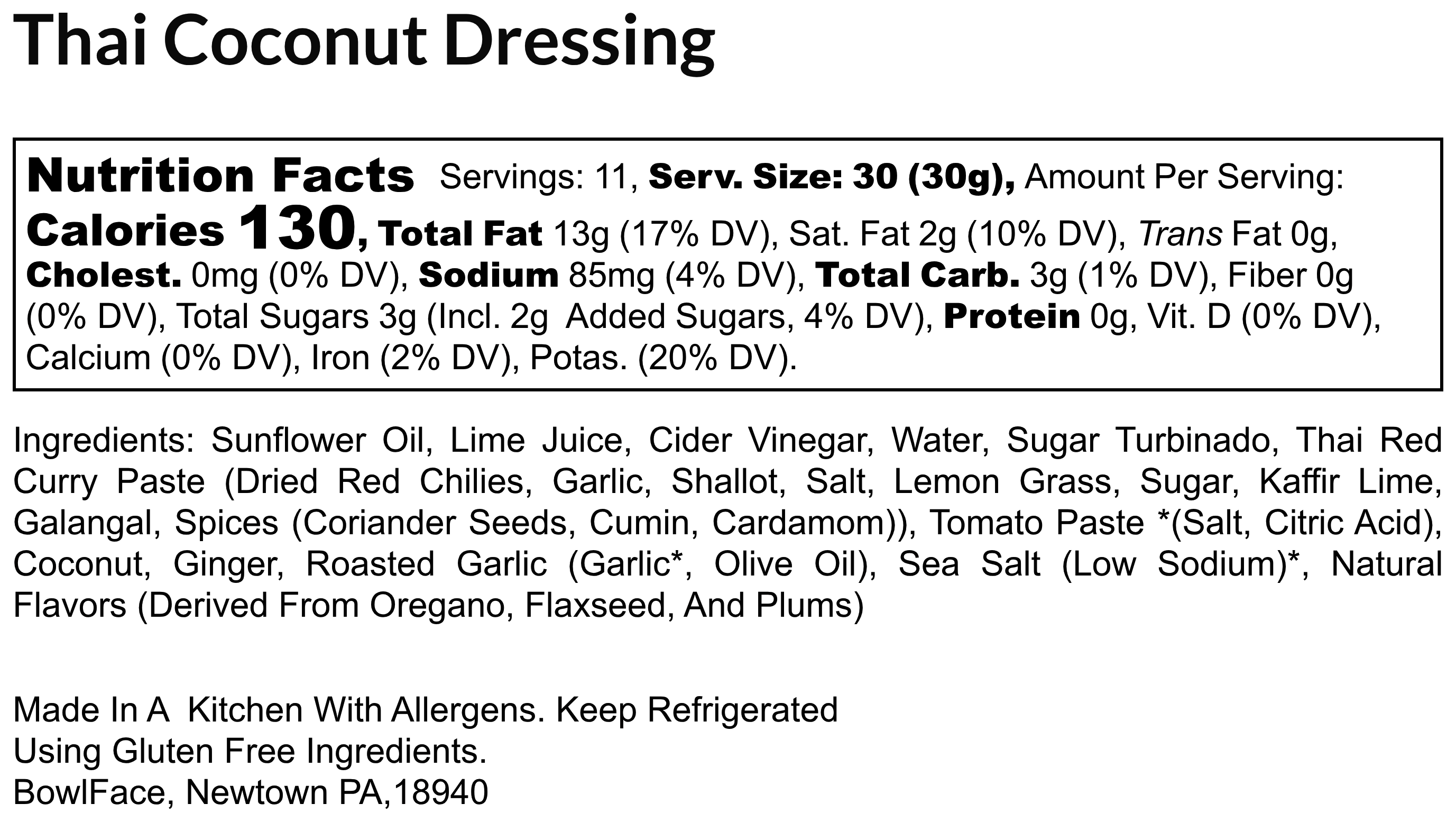 Thai Coconut Dressing

Nutrition Facts Servings: 11, Serv. Size: 30 (30g), Amount Per Serving: Calories 130, Total Fat 13g (17% DV), Sat. Fat 2g (10% DV), Trans Fat 0g, Cholest. 0mg (0% DV), Sodium 85mg (4% DV), Total Carb. 3g (1% DV), Fiber 0g (0% DV), Total Sugars 3g (Incl. 2g Added Sugars, 4% DV), Protein 0g, Vit. D (0% DV), Calcium (0% DV), Iron (2% DV), Potas. (20% DV).

Ingredients: Sunflower Oil, Lime Juice, Cider Vinegar, Water, Sugar Turbinado, Thai Red Curry Paste (Dried Red Chilies, Garlic, Shallot, Salt, Lemon Grass, Sugar, Kaffir Lime, Galangal, Spices (Coriander Seeds, Cumin, Cardamom)), Tomato Paste *(Salt, Citric Acid), Coconut, Ginger, Roasted Garlic (Garlic*, Olive Oil), Sea Salt (Low Sodium)*, Natural Flavors (Derived From Oregano, Flaxseed, And Plums)

Made In A Kitchen With Allergens. Keep Refrigerated
Using Gluten Free Ingredients.
BowlFace, Newtown PA,18940